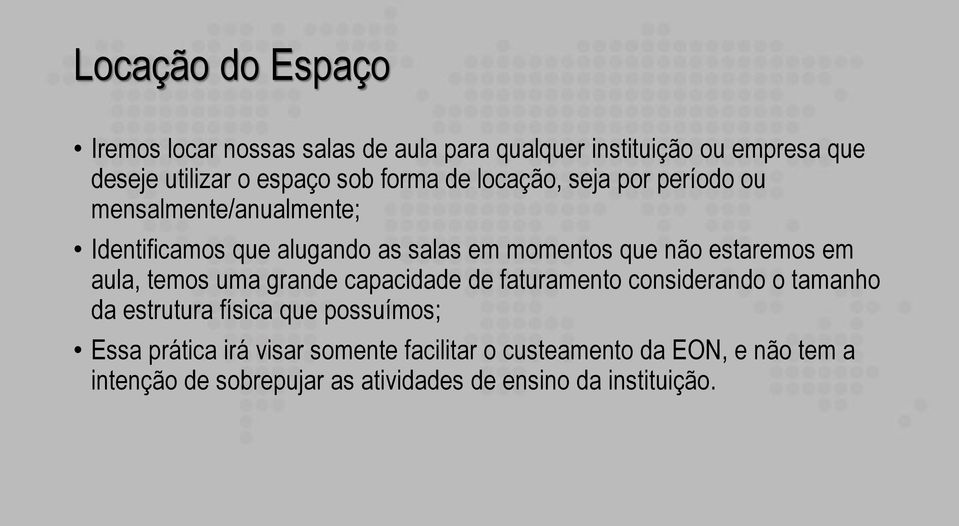 Locação do Espaço

• Iremos locar nossas salas de aula para qualquer instituição ou empresa que deseje utilizar o espaço sob forma de locação, seja por período ou mensalmente/anualmente;

• Identificamos que alugando as salas em momentos que não estaremos em aula, temos uma grande capacidade de faturamento considerando o tamanho da estrutura física que possuímos;

• Essa prática irá visar somente facilitar o custeamento da EON, e não tem a intenção de sobrepujar as atividades de ensino da instituição.